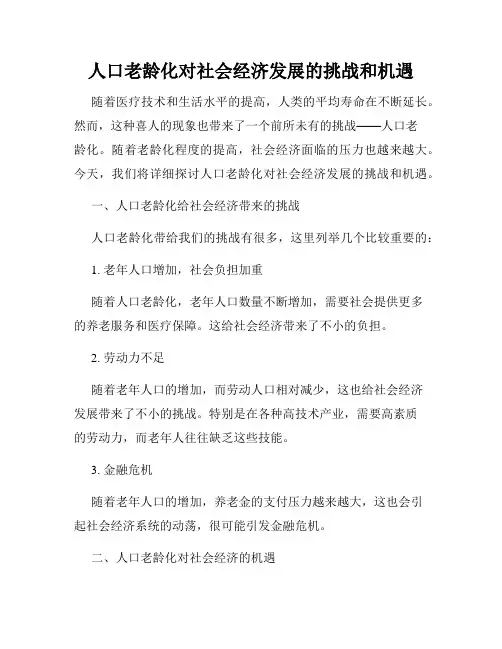 人口老龄化对社会经济发展的挑战和机遇

随着医疗技术和生活水平的提高，人类的平均寿命在不断延长。然而，这种喜人的现象也带来了一个前所未有的挑战——人口老龄化。随着老龄化程度的提高，社会经济面临的压力也越来越大。今天，我们将详细探讨人口老龄化对社会经济发展的挑战和机遇。

一、人口老龄化给社会经济带来的挑战

人口老龄化带给我们的挑战有很多，这里列举几个比较重要的：

1. 老年人口增加，社会负担加重

随着人口老龄化，老年人口数量不断增加，需要社会提供更多的养老服务和医疗保障。这给社会经济带来了不小的负担。

2. 劳动力不足

随着老年人口的增加，而劳动人口相对减少，这也给社会经济发展带来了不小的挑战。特别是在各种高技术产业，需要高素质的劳动力，而老年人往往缺乏这些技能。

3. 金融危机

随着老年人口的增加，养老金的支付压力越来越大，这也会引起社会经济系统的动荡，很可能引发金融危机。

二、人口老龄化对社会经济的机遇